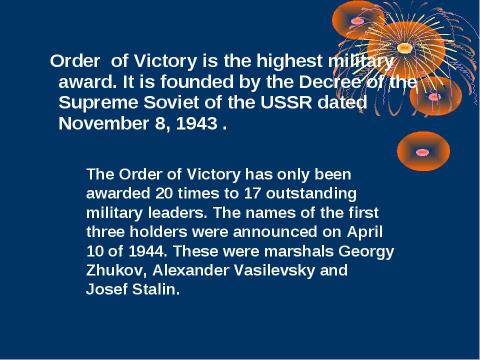 Order  of Victory is the highest military award. It is founded by the Decree of the Supreme Soviet of the USSR dated November 8, 1943 .

The Order of Victory has only been awarded 20 times to 17 outstanding military leaders. The names of the first three holders were announced on April 10 of 1944. These were marshals Georgy Zhukov, Alexander Vasilevsky and Josef Stalin.